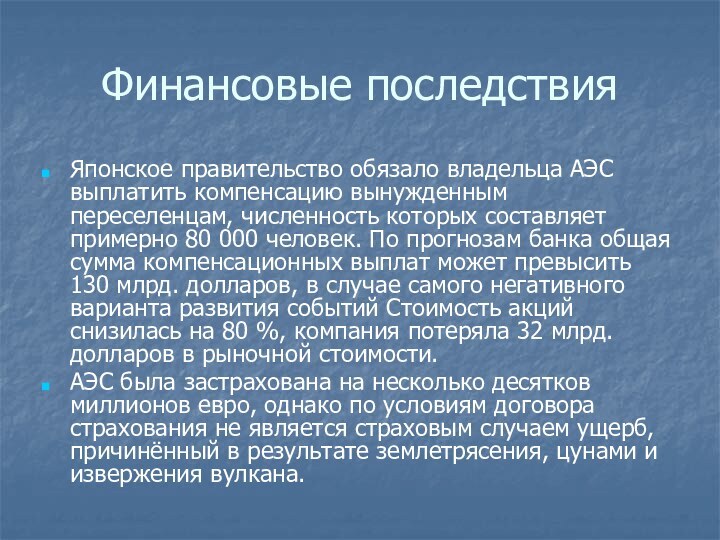 Финансовые последствия

Японское правительство обязало владельца АЭС выплатить компенсацию вынужденным переселенцам, численность которых составляет примерно 80 000 человек. По прогнозам банка общая сумма компенсационных выплат может превысить 130 млрд. долларов, в случае самого негативного варианта развития событий Стоимость акций снизилась на 80 %, компания потеряла 32 млрд. долларов в рыночной стоимости.

АЭС была застрахована на несколько десятков миллионов евро, однако по условиям договора страхования не является страховым случаем ущерб, причинённый в результате землетрясения, цунами и извержения вулкана.